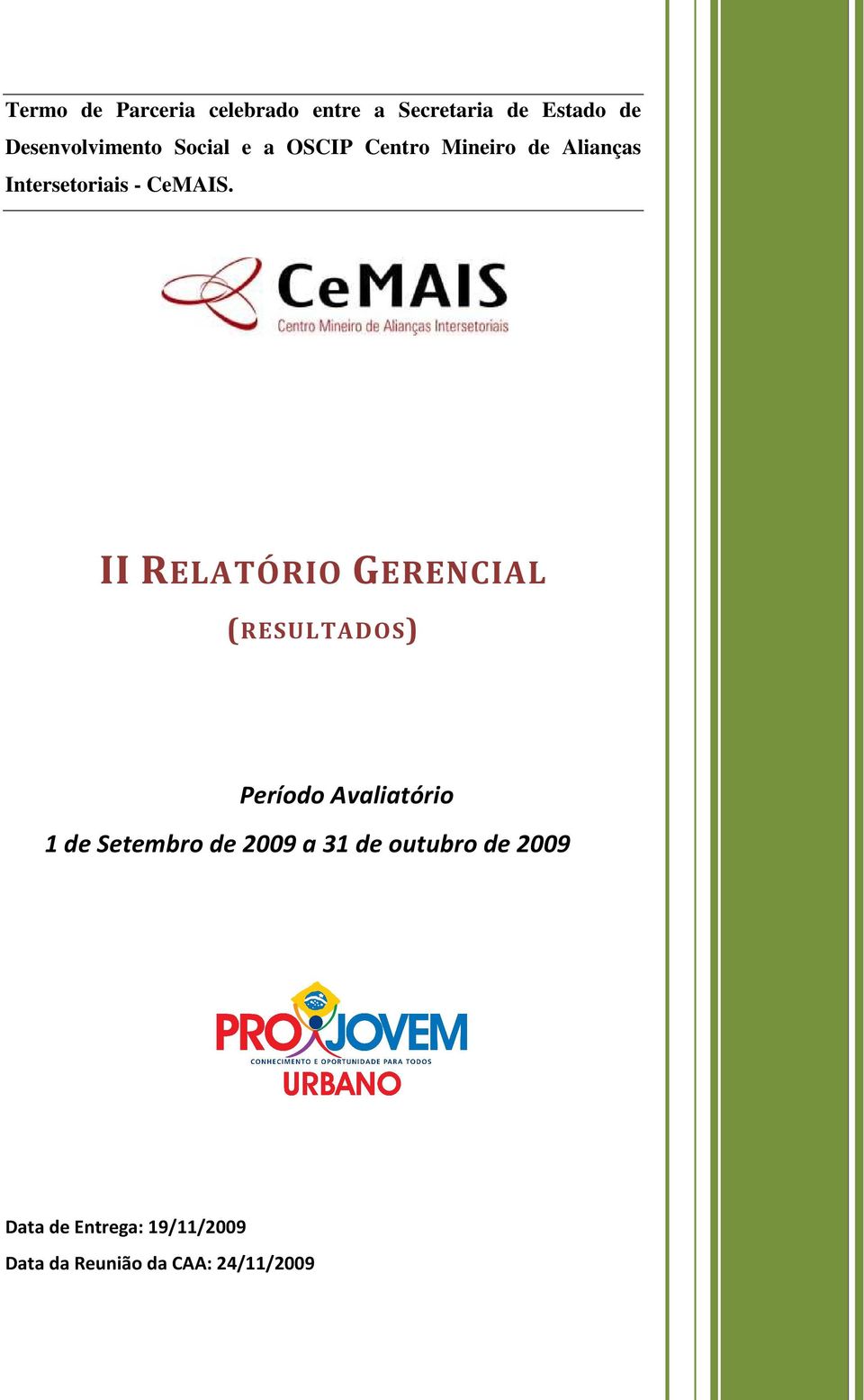 Termo de Parceria celebrado entre a Secretaria de Estado de Desenvolvimento Social e a OSCIP Centro Mineiro de Alianças Intersetoriais - CeMAIS.

CeMAIS
Centro Mineiro de Alianças Intersetoriais

II RELATÓRIO GERENCIAL
(RESULTADOS)

Período Avaliatório
1 de Setembro de 2009 a 31 de outubro de 2009

PROJOVEM
CONHECIMENTO E OPORTUNIDADE PARA TODOS
URBANO

Data de Entrega: 19/11/2009
Data da Reunião da CAA: 24/11/2009